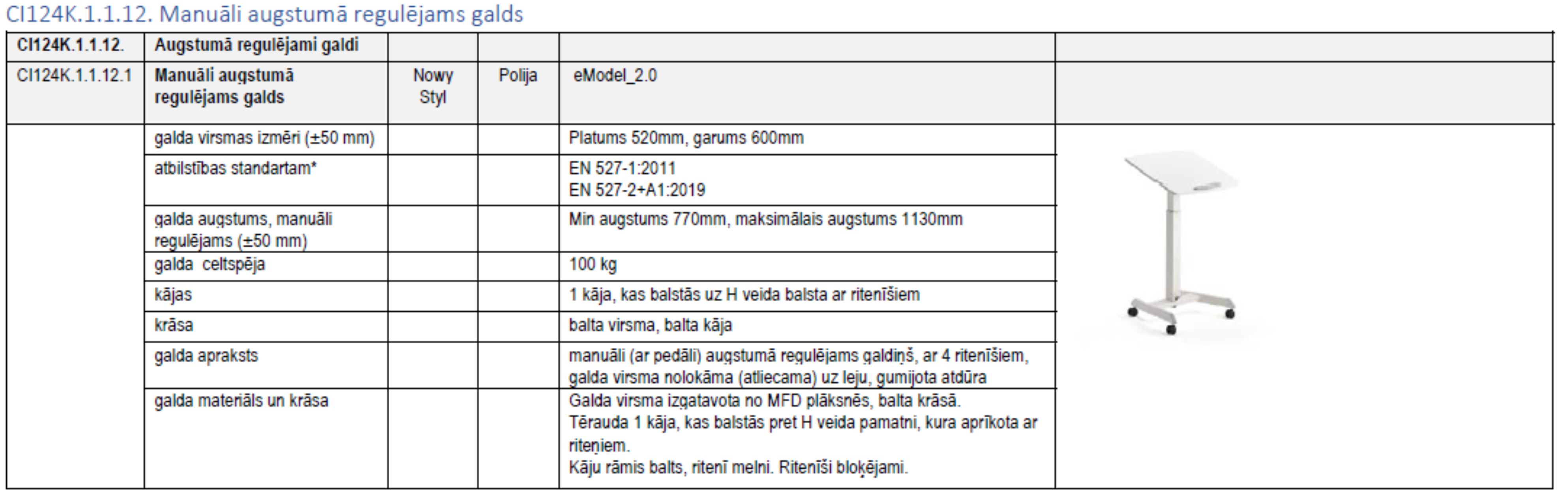 CI124K.1.1.12. Manuāli augstumā regulējams galds

| CI124K.1.1.12. | Augstumā regulējami galdi | | | | |
|---|---|---|---|---|---|
| CI124K.1.1.12.1 | Manuāli augstumā regulējams galds | Nowy Styl | Polija | eModel_2.0 | |
| | galda virsmas izmēri (±50 mm) | | | Platums 520mm, garums 600mm | |
| | atbilstības standartam* | | | EN 527-1:2011 EN 527-2+A1:2019 | |
| | galda augstums, manuāli regulējams (±50 mm) | | | Min augstums 770mm, maksimālais augstums 1130mm | |
| | galda celtspēja | | | 100 kg | |
| | kājas | | | 1 kāja, kas balstās uz H veida balsta ar ritenīšiem | |
| | krāsa | | | balta virsma, balta kāja | |
| | galda apraksts | | | manuāli (ar pedāli) augstumā regulējams galdiņš, ar 4 ritenīšiem, galda virsma nolokāma (atliecama) uz leju, gumijota atdūra | |
| | galda materiāls un krāsa | | | Galda virsma izgatavota no MFD plāksnēs, balta krāsā. Tērauda 1 kāja, kas balstās pret H veida pamatni, kura aprīkota ar riteņiem. Kāju rāmis balts, ritenī melni. Ritenīši bloķējami. | |